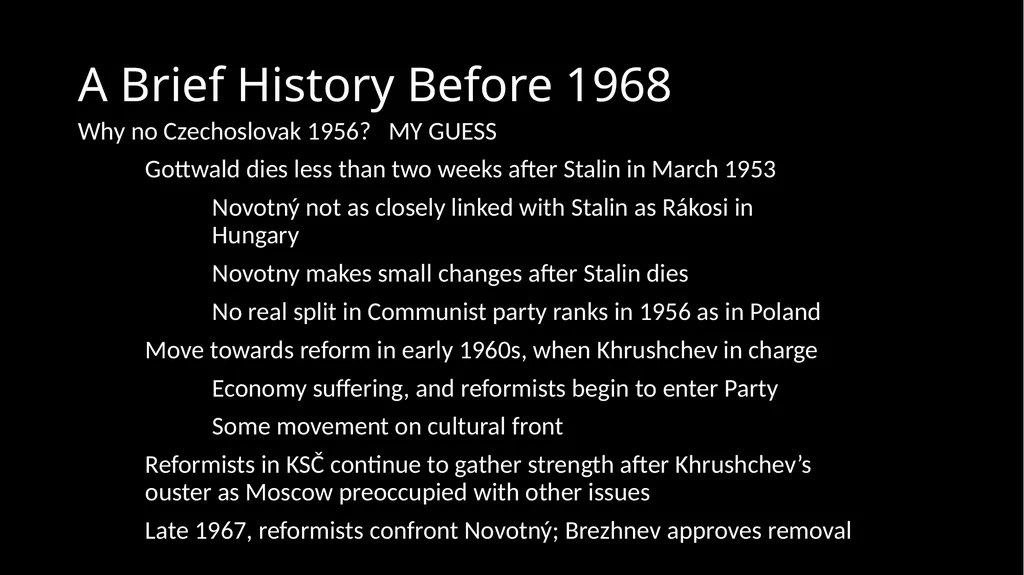 A Brief History Before 1968

Why no Czechoslovak 1956?   MY GUESS

Gottwald dies less than two weeks after Stalin in March 1953

Novotný not as closely linked with Stalin as Rákosi in Hungary

Novotny makes small changes after Stalin dies

No real split in Communist party ranks in 1956 as in Poland

Move towards reform in early 1960s, when Khrushchev in charge

Economy suffering, and reformists begin to enter Party

Some movement on cultural front

Reformists in KSČ continue to gather strength after Khrushchev's ouster as Moscow preoccupied with other issues

Late 1967, reformists confront Novotný; Brezhnev approves removal